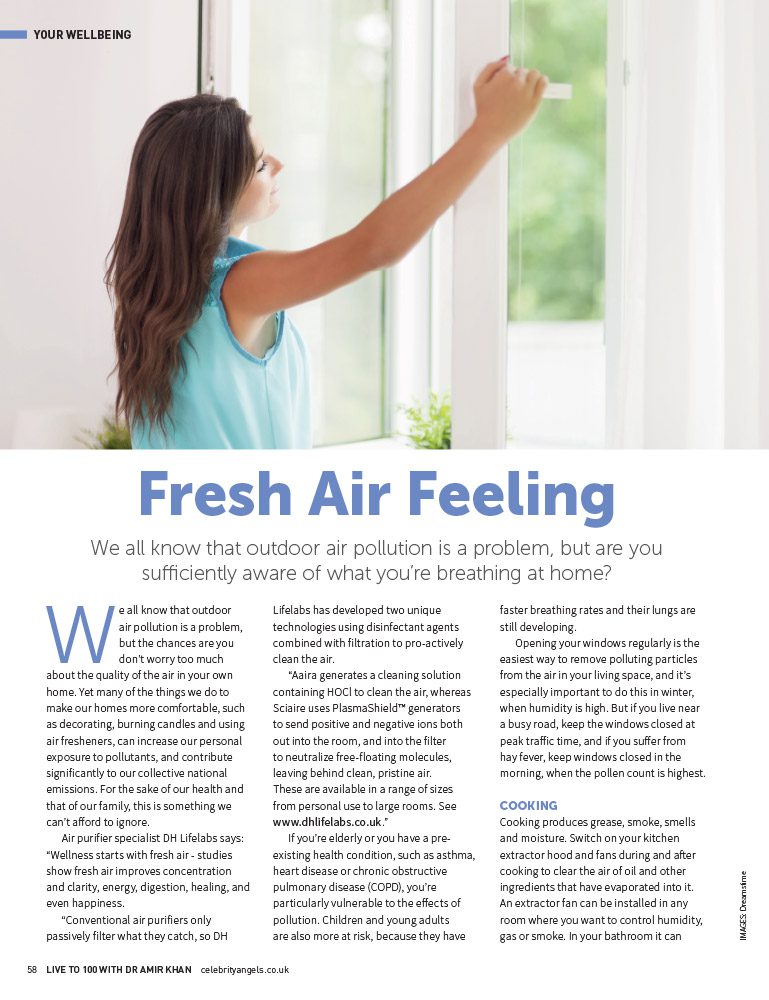 YOUR WELLBEING

Fresh Air Feeling

We all know that outdoor air pollution is a problem, but are you sufficiently aware of what you're breathing at home?

We all know that outdoor air pollution is a problem, but the chances are you don't worry too much about the quality of the air in your own home. Yet many of the things we do to make our homes more comfortable, such as decorating, burning candles and using air fresheners, can increase our personal exposure to pollutants, and contribute significantly to our collective national emissions. For the sake of our health and that of our family, this is something we can't afford to ignore.

Air purifier specialist DH Lifelabs says: "Wellness starts with fresh air - studies show fresh air improves concentration and clarity, energy, digestion, healing, and even happiness.

"Conventional air purifiers only passively filter what they catch, so DH Lifelabs has developed two unique technologies using disinfectant agents combined with filtration to pro-actively clean the air.

"Aaira generates a cleaning solution containing HOCl to clean the air, whereas Sciaire uses PlasmaShield™ generators to send positive and negative ions both out into the room, and into the filter to neutralize free-floating molecules, leaving behind clean, pristine air. These are available in a range of sizes from personal use to large rooms. See www.dhlifelabs.co.uk."

If you're elderly or you have a pre-existing health condition, such as asthma, heart disease or chronic obstructive pulmonary disease (COPD), you're particularly vulnerable to the effects of pollution. Children and young adults are also more at risk, because they have faster breathing rates and their lungs are still developing.

Opening your windows regularly is the easiest way to remove polluting particles from the air in your living space, and it's especially important to do this in winter, when humidity is high. But if you live near a busy road, keep the windows closed at peak traffic time, and if you suffer from hay fever, keep windows closed in the morning, when the pollen count is highest.

COOKING
Cooking produces grease, smoke, smells and moisture. Switch on your kitchen extractor hood and fans during and after cooking to clear the air of oil and other ingredients that have evaporated into it. An extractor fan can be installed in any room where you want to control humidity, gas or smoke. In your bathroom it can

IMAGES: Dreamstime

58 LIVE TO 100 WITH DR AMIR KHAN celebrityangels.co.uk